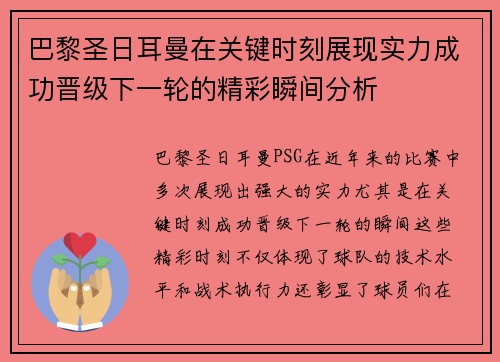 巴黎圣日耳曼在关键时刻展现实力成功晋级下一轮的精彩瞬间分析

巴黎圣日耳曼PSG在近年来的比赛中多次展现出强大的实力尤其是在关键时刻成功晋级下一轮的瞬间这些精彩时刻不仅体现了球队的技术水平和战术执行力还彰显了球员们在